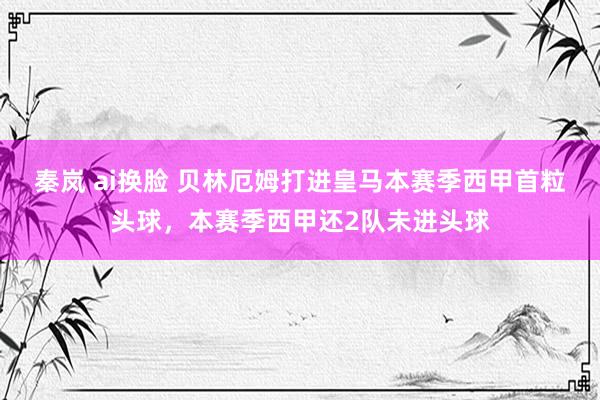 秦岚 ai换脸 贝林厄姆打进皇马本赛季西甲首粒头球，本赛季西甲还2队未进头球